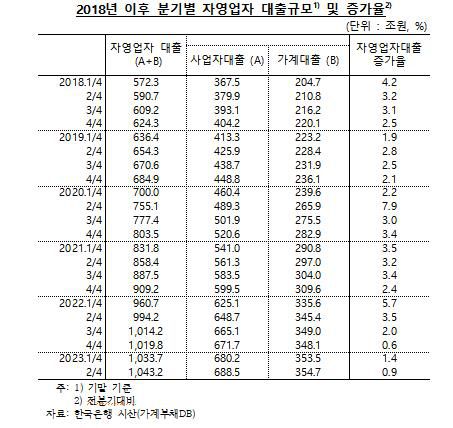 2018년 이후 분기별 자영업자 대출규모$^{1)}$ 및 증가율$^{2)}$

(단위 : 조원, %)

| | 자영업자 대출 (A+B) | 사업자대출 (A) | 가계대출 (B) | 자영업자대출 증가율 |
|---|---|---|---|---|
| 2018.1/4 | 572.3 | 367.5 | 204.7 | 4.2 |
| 2/4 | 590.7 | 379.9 | 210.8 | 3.2 |
| 3/4 | 609.2 | 393.1 | 216.2 | 3.1 |
| 4/4 | 624.3 | 404.2 | 220.1 | 2.5 |
| 2019.1/4 | 636.4 | 413.3 | 223.2 | 1.9 |
| 2/4 | 654.3 | 425.9 | 228.4 | 2.8 |
| 3/4 | 670.6 | 438.7 | 231.9 | 2.5 |
| 4/4 | 684.9 | 448.8 | 236.1 | 2.1 |
| 2020.1/4 | 700.0 | 460.4 | 239.6 | 2.2 |
| 2/4 | 755.1 | 489.3 | 265.9 | 7.9 |
| 3/4 | 777.4 | 501.9 | 275.5 | 3.0 |
| 4/4 | 803.5 | 520.6 | 282.9 | 3.4 |
| 2021.1/4 | 831.8 | 541.0 | 290.8 | 3.5 |
| 2/4 | 858.4 | 561.3 | 297.0 | 3.2 |
| 3/4 | 887.5 | 583.5 | 304.0 | 3.4 |
| 4/4 | 909.2 | 599.5 | 309.6 | 2.4 |
| 2022.1/4 | 960.7 | 625.1 | 335.6 | 5.7 |
| 2/4 | 994.2 | 648.7 | 345.4 | 3.5 |
| 3/4 | 1,014.2 | 665.1 | 349.0 | 2.0 |
| 4/4 | 1,019.8 | 671.7 | 348.1 | 0.6 |
| 2023.1/4 | 1,033.7 | 680.2 | 353.5 | 1.4 |
| 2/4 | 1,043.2 | 688.5 | 354.7 | 0.9 |

주: 1) 기말 기준
2) 전분기대비

자료: 한국은행 시산(가계부채DB)